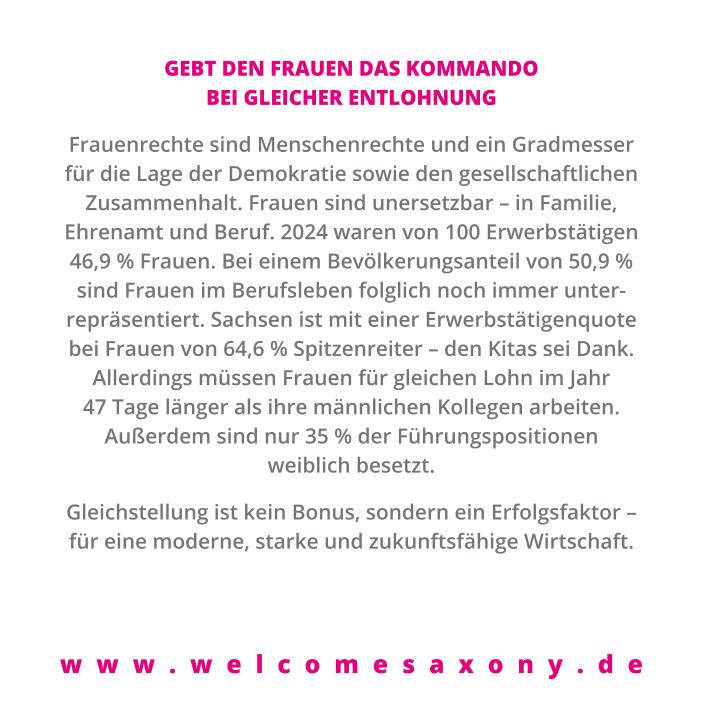 GEBT DEN FRAUEN DAS KOMMANDO
BEI GLEICHER ENTLOHNUNG

Frauenrechte sind Menschenrechte und ein Gradmesser für die Lage der Demokratie sowie den gesellschaftlichen Zusammenhalt. Frauen sind unersetzbar – in Familie, Ehrenamt und Beruf. 2024 waren von 100 Erwerbstätigen 46,9 % Frauen. Bei einem Bevölkerungsanteil von 50,9 % sind Frauen im Berufsleben folglich noch immer unterrepräsentiert. Sachsen ist mit einer Erwerbstätigenquote bei Frauen von 64,6 % Spitzenreiter – den Kitas sei Dank. Allerdings müssen Frauen für gleichen Lohn im Jahr 47 Tage länger als ihre männlichen Kollegen arbeiten. Außerdem sind nur 35 % der Führungspositionen weiblich besetzt.

Gleichstellung ist kein Bonus, sondern ein Erfolgsfaktor – für eine moderne, starke und zukunftsfähige Wirtschaft.

www.welcomesaxony.de